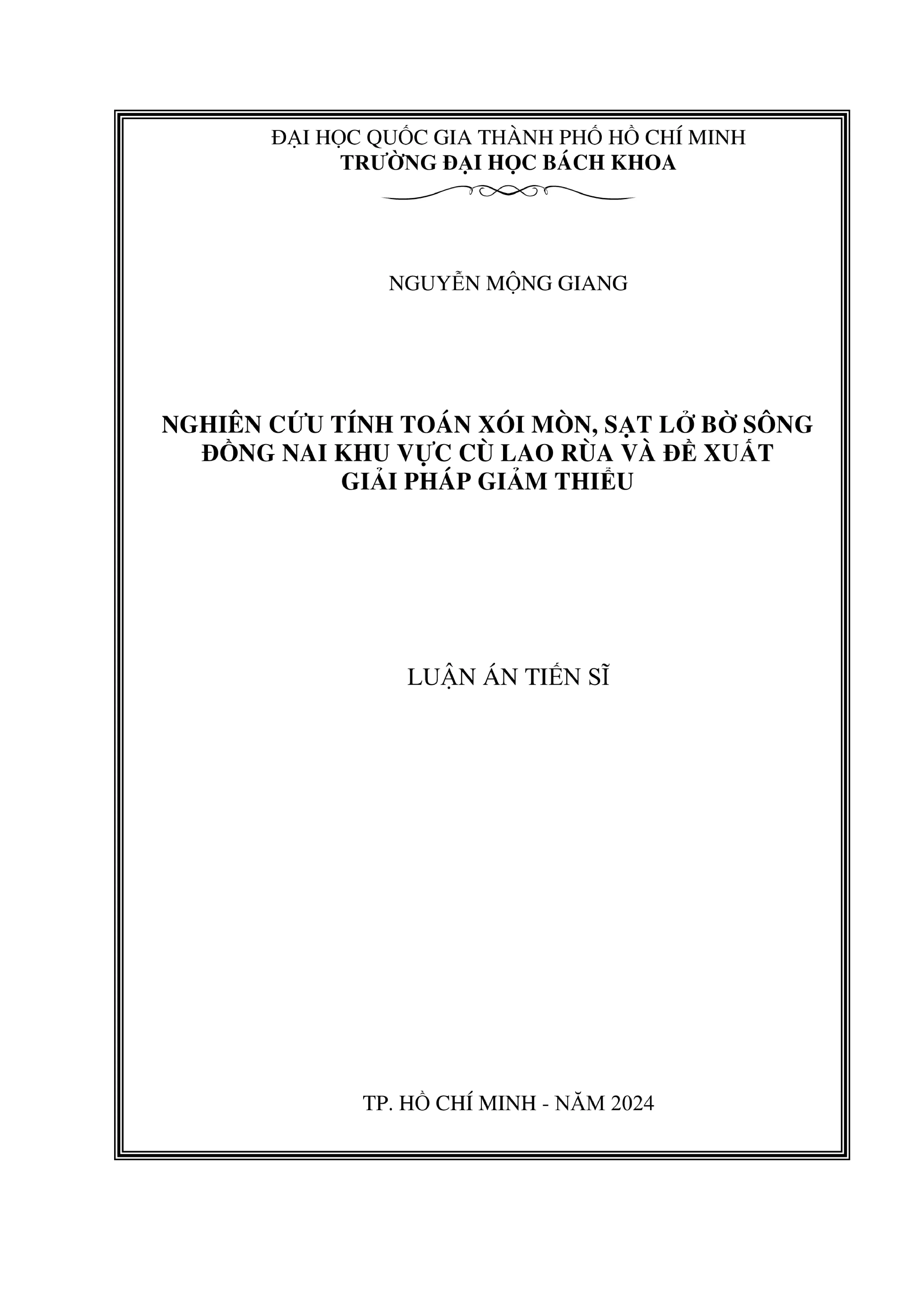 ĐẠI HỌC QUỐC GIA THÀNH PHỐ HỒ CHÍ MINH
TRƯỜNG ĐẠI HỌC BÁCH KHOA

NGUYỄN MỘNG GIANG

NGHIÊN CỨU TÍNH TOÁN XÓI MÒN, SẠT LỞ BỜ SÔNG
ĐỒNG NAI KHU VỰC CÙ LAO RÙA VÀ ĐỀ XUẤT
GIẢI PHÁP GIẢM THIỂU

LUẬN ÁN TIẾN SĨ

TP. HỒ CHÍ MINH - NĂM 2024